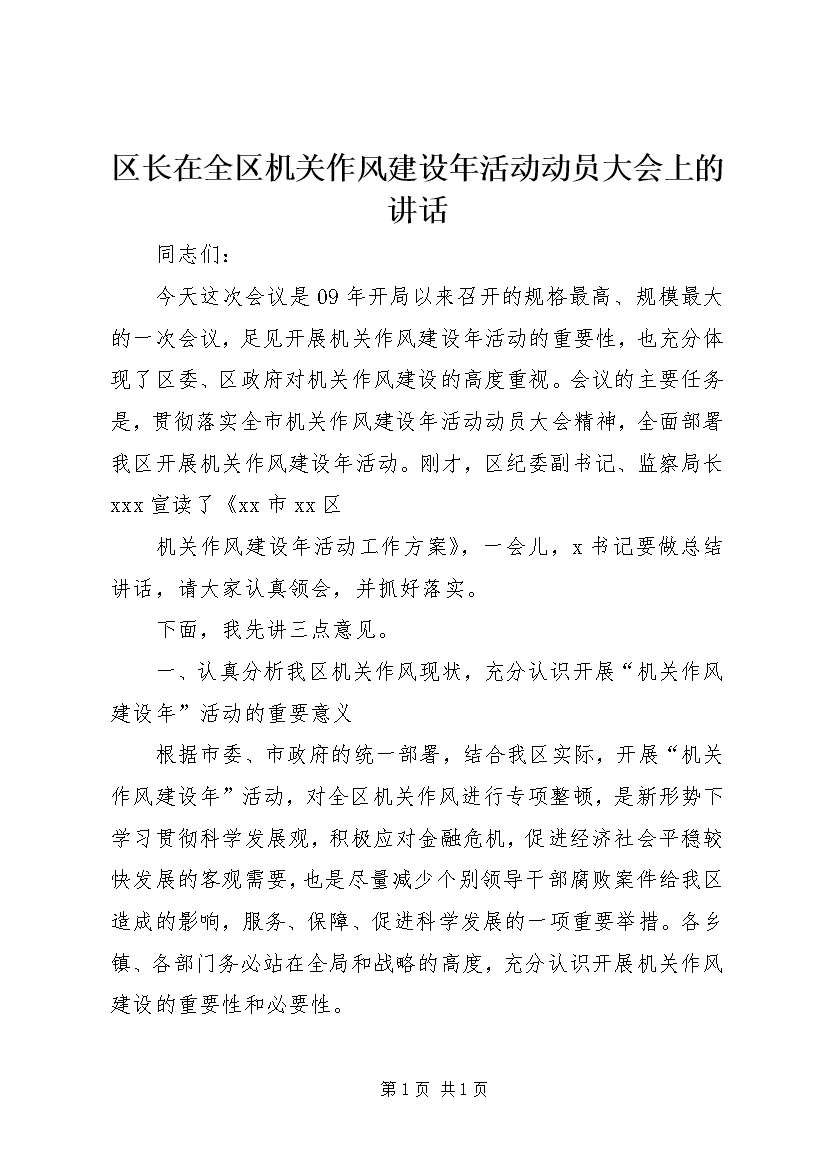 区长在全区机关作风建设年活动动员大会上的讲话

同志们：

今天这次会议是09年开局以来召开的规格最高、规模最大的一次会议，足见开展机关作风建设年活动的重要性，也充分体现了区委、区政府对机关作风建设的高度重视。会议的主要任务是，贯彻落实全市机关作风建设年活动动员大会精神，全面部署我区开展机关作风建设年活动。刚才，区纪委副书记、监察局长xxx宣读了《xx市xx区

机关作风建设年活动工作方案》，一会儿，x书记要做总结讲话，请大家认真领会，并抓好落实。

下面，我先讲三点意见。

一、认真分析我区机关作风现状，充分认识开展“机关作风建设年”活动的重要意义

根据市委、市政府的统一部署，结合我区实际，开展“机关作风建设年”活动，对全区机关作风进行专项整顿，是新形势下学习贯彻科学发展观，积极应对金融危机，促进经济社会平稳较快发展的客观需要，也是尽量减少个别领导干部腐败案件给我区造成的影响，服务、保障、促进科学发展的一项重要举措。各乡镇、各部门务必站在全局和战略的高度，充分认识开展机关作风建设的重要性和必要性。

第1页 共1页